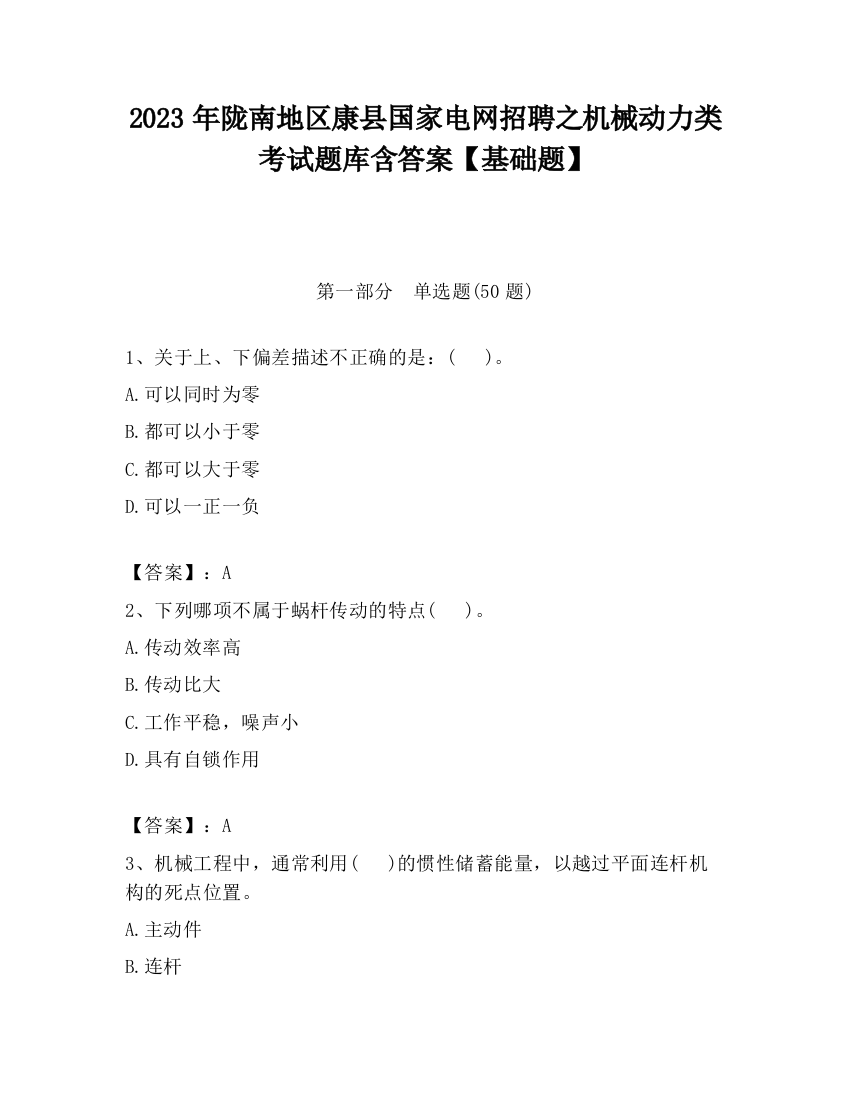 2023 年陇南地区康县国家电网招聘之机械动力类考试题库含答案【基础题】

第一部分　单选题(50 题)

1、关于上、下偏差描述不正确的是：(　　)。

A.可以同时为零

B.都可以小于零

C.都可以大于零

D.可以一正一负

【答案】：A

2、下列哪项不属于蜗杆传动的特点(　　)。

A.传动效率高

B.传动比大

C.工作平稳，噪声小

D.具有自锁作用

【答案】：A

3、机械工程中，通常利用(　　)的惯性储蓄能量，以越过平面连杆机构的死点位置。

A.主动件

B.连杆